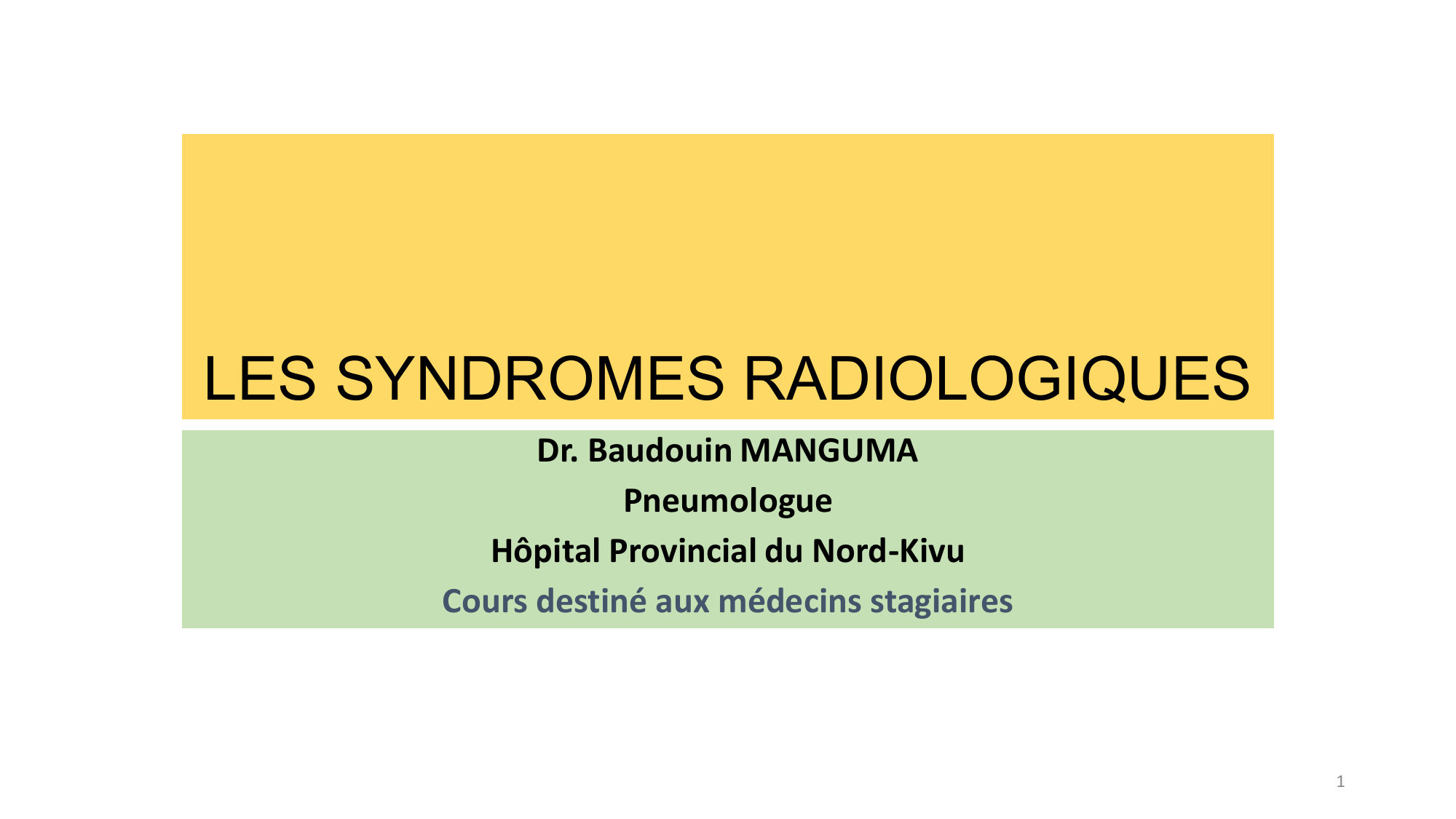 LES SYNDROMES RADIOLOGIQUES

Dr. Baudouin MANGUMA

Pneumologue

Hôpital Provincial du Nord-Kivu

Cours destiné aux médecins stagiaires

1